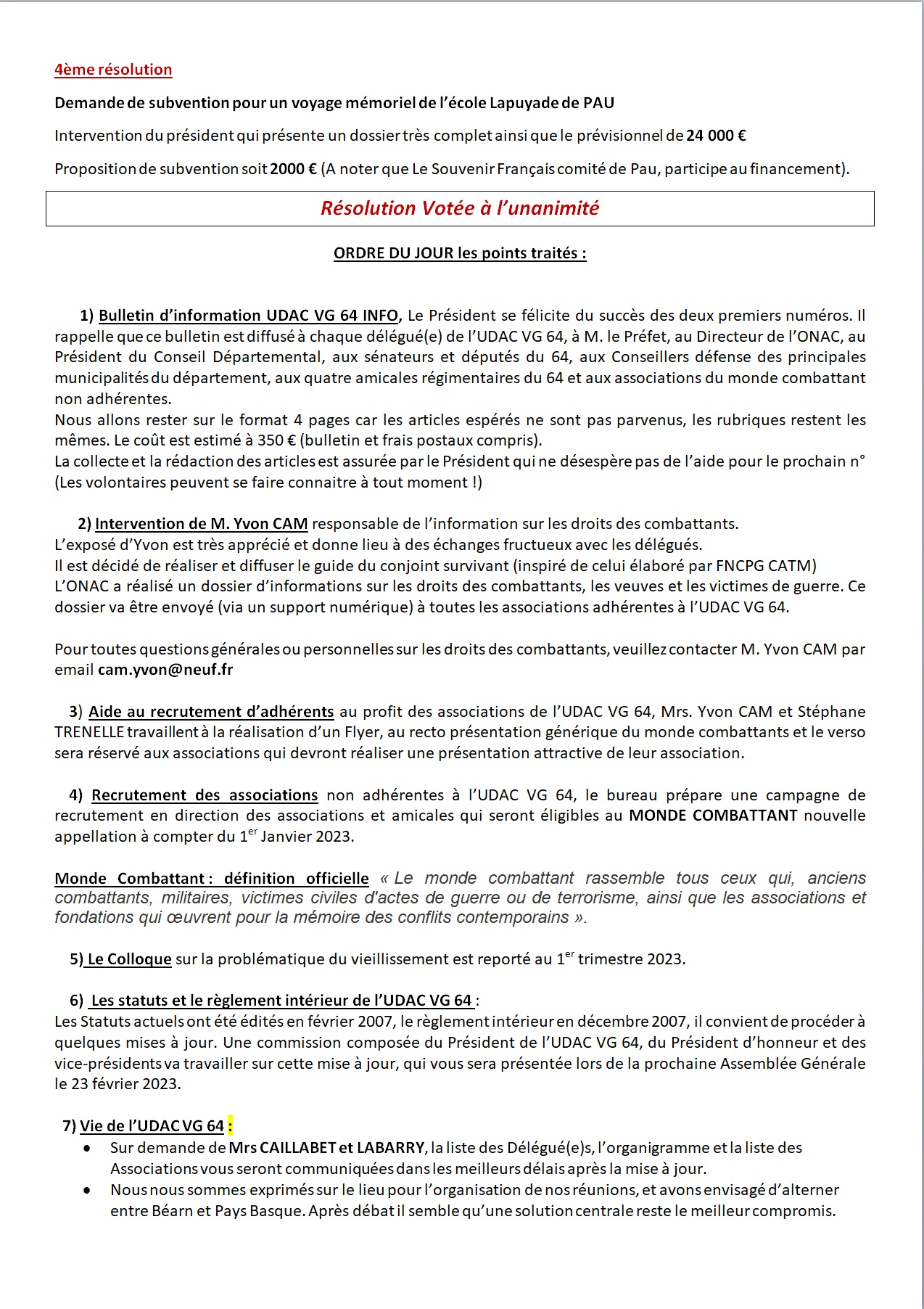 4ème résolution

Demande de subvention pour un voyage mémoriel de l'école Lapuyade de PAU

Intervention du président qui présente un dossier très complet ainsi que le prévisionnel de 24 000 €

Proposition de subvention soit 2000 € (A noter que Le Souvenir Français comité de Pau, participe au financement).

Résolution Votée à l'unanimité

ORDRE DU JOUR les points traités :

1) Bulletin d'information UDAC VG 64 INFO, Le Président se félicite du succès des deux premiers numéros. Il rappelle que ce bulletin est diffusé à chaque délégué(e) de l'UDAC VG 64, à M. le Préfet, au Directeur de l'ONAC, au Président du Conseil Départemental, aux sénateurs et députés du 64, aux Conseillers défense des principales municipalités du département, aux quatre amicales régimentaires du 64 et aux associations du monde combattant non adhérentes.
Nous allons rester sur le format 4 pages car les articles espérés ne sont pas parvenus, les rubriques restent les mêmes. Le coût est estimé à 350 € (bulletin et frais postaux compris).
La collecte et la rédaction des articles est assurée par le Président qui ne désespère pas de l'aide pour le prochain n° (Les volontaires peuvent se faire connaitre à tout moment !)

2) Intervention de M. Yvon CAM responsable de l'information sur les droits des combattants.
L'exposé d'Yvon est très apprécié et donne lieu à des échanges fructueux avec les délégués.
Il est décidé de réaliser et diffuser le guide du conjoint survivant (inspiré de celui élaboré par FNCPG CATM)
L'ONAC a réalisé un dossier d'informations sur les droits des combattants, les veuves et les victimes de guerre. Ce dossier va être envoyé (via un support numérique) à toutes les associations adhérentes à l'UDAC VG 64.

Pour toutes questions générales ou personnelles sur les droits des combattants, veuillez contacter M. Yvon CAM par email cam.yvon@neuf.fr

3) Aide au recrutement d'adhérents au profit des associations de l'UDAC VG 64, Mrs. Yvon CAM et Stéphane TRENELLE travaillent à la réalisation d'un Flyer, au recto présentation générique du monde combattants et le verso sera réservé aux associations qui devront réaliser une présentation attractive de leur association.

4) Recrutement des associations non adhérentes à l'UDAC VG 64, le bureau prépare une campagne de recrutement en direction des associations et amicales qui seront éligibles au MONDE COMBATTANT nouvelle appellation à compter du 1$^{er}$ Janvier 2023.

Monde Combattant : définition officielle « Le monde combattant rassemble tous ceux qui, anciens combattants, militaires, victimes civiles d'actes de guerre ou de terrorisme, ainsi que les associations et fondations qui œuvrent pour la mémoire des conflits contemporains ».

5) Le Colloque sur la problématique du vieillissement est reporté au 1$^{er}$ trimestre 2023.

6) Les statuts et le règlement intérieur de l'UDAC VG 64 :
Les Statuts actuels ont été édités en février 2007, le règlement intérieur en décembre 2007, il convient de procéder à quelques mises à jour. Une commission composée du Président de l'UDAC VG 64, du Président d'honneur et des vice-présidents va travailler sur cette mise à jour, qui vous sera présentée lors de la prochaine Assemblée Générale le 23 février 2023.

7) Vie de l'UDAC VG 64 :
• Sur demande de Mrs CAILLABET et LABARRY, la liste des Délégué(e)s, l'organigramme et la liste des Associations vous seront communiquées dans les meilleurs délais après la mise à jour.
• Nous nous sommes exprimés sur le lieu pour l'organisation de nos réunions, et avons envisagé d'alterner entre Béarn et Pays Basque. Après débat il semble qu'une solution centrale reste le meilleur compromis.